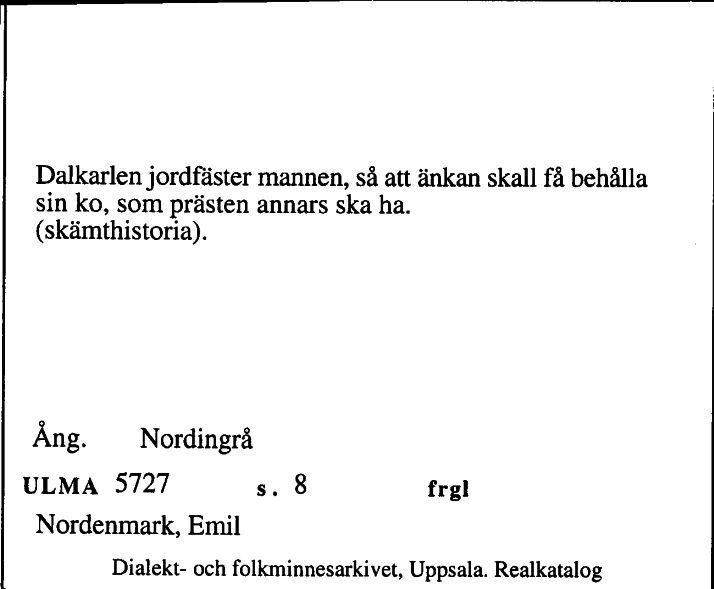 Dalkarlen jordfäster mannen, så att änkan skall få behålla sin ko, som prästen annars ska ha.
(skämthistoria).

Ång. Nordingrå

ULMA 5727 s. 8 frgl

Nordenmark, Emil

Dialekt- och folkminnesarkivet, Uppsala. Realkatalog